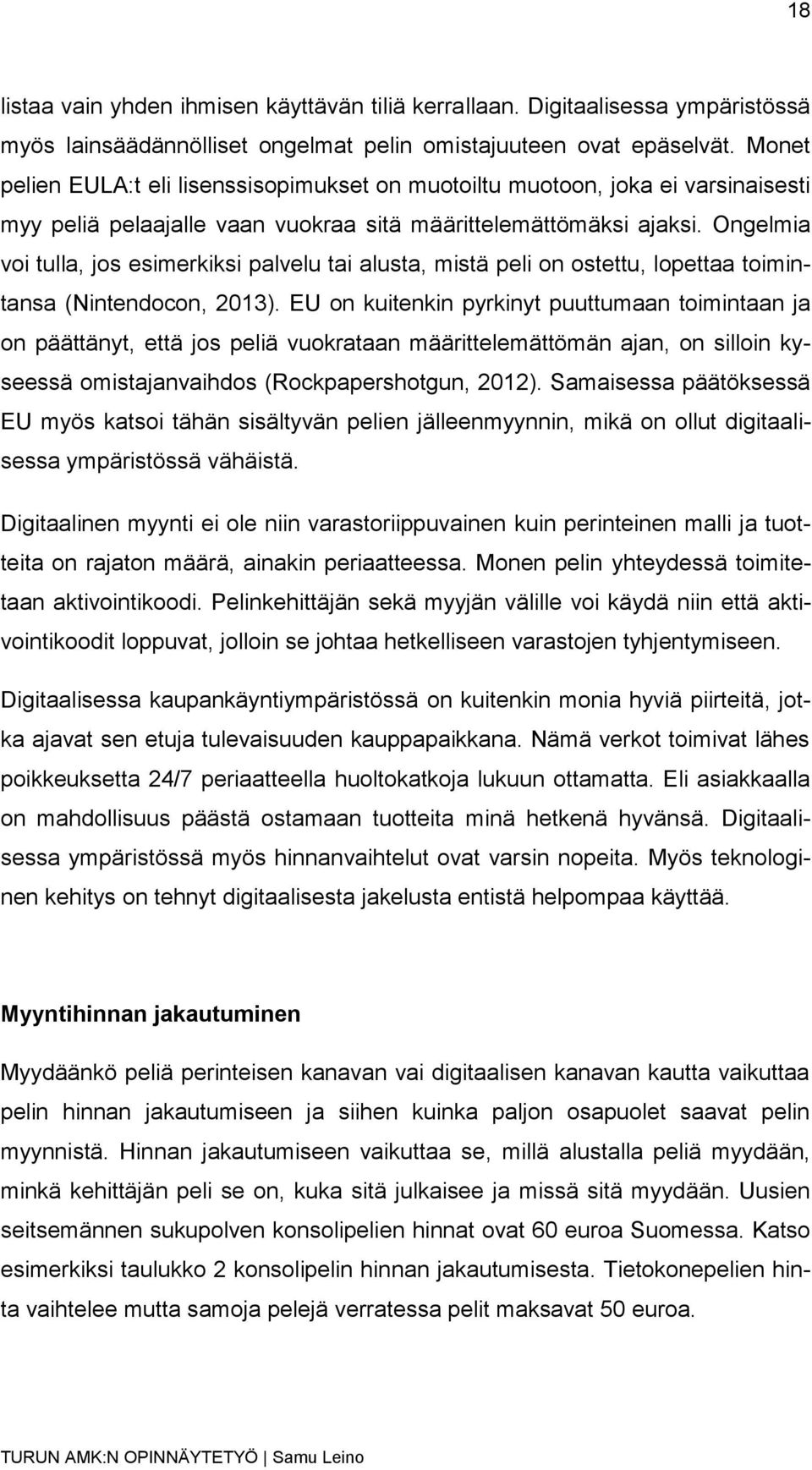 18

listaa vain yhden ihmisen käyttävän tiliä kerrallaan. Digitaalisessa ympäristössä myös lainsäädännölliset ongelmat pelin omistajuuteen ovat epäselvät. Monet pelien EULA:t eli lisenssisopimukset on muotoiltu muotoon, joka ei varsinaisesti myy peliä pelaajalle vaan vuokraa sitä määrittelemättömäksi ajaksi. Ongelmia voi tulla, jos esimerkiksi palvelu tai alusta, mistä peli on ostettu, lopettaa toimintansa (Nintendocon, 2013). EU on kuitenkin pyrkinyt puuttumaan toimintaan ja on päättänyt, että jos peliä vuokrataan määrittelemättömän ajan, on silloin kyseessä omistajanvaihdos (Rockpapershotgun, 2012). Samaisessa päätöksessä EU myös katsoi tähän sisältyvän pelien jälleenmyynnin, mikä on ollut digitaalisessa ympäristössä vähäistä.

Digitaalinen myynti ei ole niin varastoriippuvainen kuin perinteinen malli ja tuotteita on rajaton määrä, ainakin periaatteessa. Monen pelin yhteydessä toimitetaan aktivointikoodi. Pelinkehittäjän sekä myyjän välille voi käydä niin että aktivointikoodit loppuvat, jolloin se johtaa hetkelliseen varastojen tyhjentymiseen.

Digitaalisessa kaupankäyntiympäristössä on kuitenkin monia hyviä piirteitä, jotka ajavat sen etuja tulevaisuuden kauppapaikkana. Nämä verkot toimivat lähes poikkeuksetta 24/7 periaatteella huoltokatkoja lukuun ottamatta. Eli asiakkaalla on mahdollisuus päästä ostamaan tuotteita minä hetkenä hyvänsä. Digitaalisessa ympäristössä myös hinnanvaihtelut ovat varsin nopeita. Myös teknologinen kehitys on tehnyt digitaalisesta jakelusta entistä helpompaa käyttää.

Myyntihinnan jakautuminen

Myydäänkö peliä perinteisen kanavan vai digitaalisen kanavan kautta vaikuttaa pelin hinnan jakautumiseen ja siihen kuinka paljon osapuolet saavat pelin myynnistä. Hinnan jakautumiseen vaikuttaa se, millä alustalla peliä myydään, minkä kehittäjän peli se on, kuka sitä julkaisee ja missä sitä myydään. Uusien seitsemännen sukupolven konsolipelien hinnat ovat 60 euroa Suomessa. Katso esimerkiksi taulukko 2 konsolipelin hinnan jakautumisesta. Tietokonepelien hinta vaihtelee mutta samoja pelejä verratessa pelit maksavat 50 euroa.

TURUN AMK:N OPINNÄYTETYÖ | Samu Leino